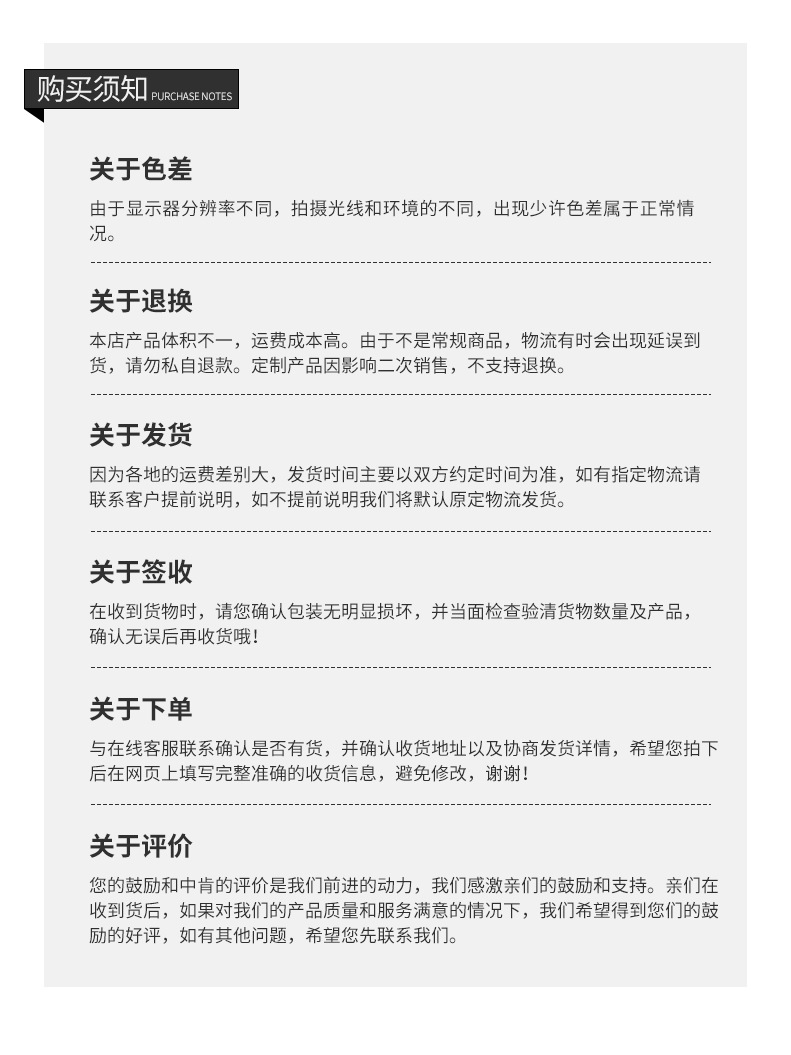 购买须知 PURCHASE NOTES

关于色差

由于显示器分辨率不同，拍摄光线和环境的不同，出现少许色差属于正常情况。

关于退换

本店产品体积不一，运费成本高。由于不是常规商品，物流有时会出现延误到货，请勿私自退款。定制产品因影响二次销售，不支持退换。

关于发货

因为各地的运费差别大，发货时间主要以双方约定时间为准，如有指定物流请联系客户提前说明，如不提前说明我们将默认原定物流发货。

关于签收

在收到货物时，请您确认包装无明显损坏，并当面检查验清货物数量及产品，确认无误后再收货哦！

关于下单

与在线客服联系确认是否有货，并确认收货地址以及协商发货详情，希望您拍下后在网页上填写完整准确的收货信息，避免修改，谢谢！

关于评价

您的鼓励和中肯的评价是我们前进的动力，我们感激亲们的鼓励和支持。亲们在收到货后，如果对我们的产品质量和服务满意的情况下，我们希望得到您们的鼓励的好评，如有其他问题，希望您先联系我们。